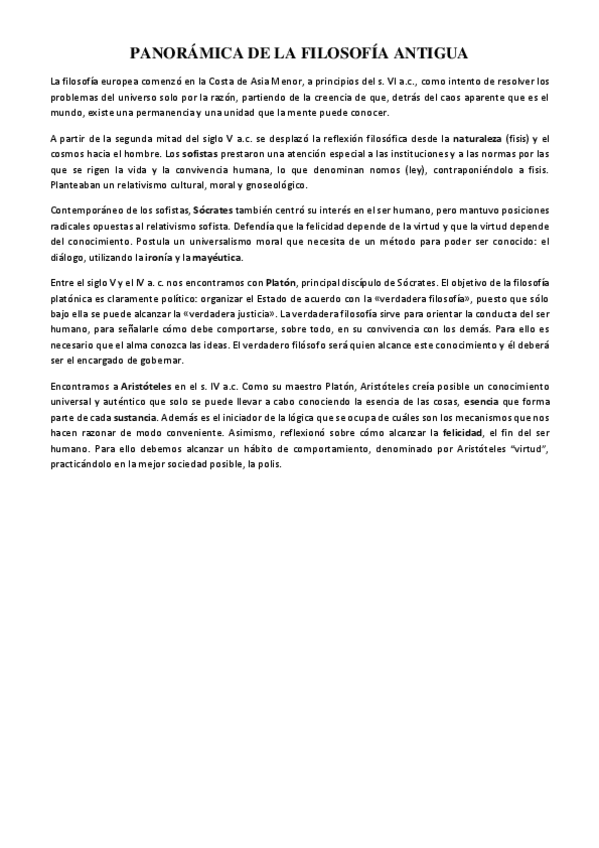 PANORÁMICA DE LA FILOSOFÍA ANTIGUA

La filosofía europea comenzó en la Costa de Asia Menor, a principios del s. VI a.c., como intento de resolver los problemas del universo solo por la razón, partiendo de la creencia de que, detrás del caos aparente que es el mundo, existe una permanencia y una unidad que la mente puede conocer.

A partir de la segunda mitad del siglo V a.c. se desplazó la reflexión filosófica desde la naturaleza (fisis) y el cosmos hacia el hombre. Los sofistas prestaron una atención especial a las instituciones y a las normas por las que se rigen la vida y la convivencia humana, lo que denominan nomos (ley), contraponiéndolo a fisis. Planteaban un relativismo cultural, moral y gnoseológico.

Contemporáneo de los sofistas, Sócrates también centró su interés en el ser humano, pero mantuvo posiciones radicales opuestas al relativismo sofista. Defendía que la felicidad depende de la virtud y que la virtud depende del conocimiento. Postula un universalismo moral que necesita de un método para poder ser conocido: el diálogo, utilizando la ironía y la mayéutica.

Entre el siglo V y el IV a. c. nos encontramos con Platón, principal discípulo de Sócrates. El objetivo de la filosofía platónica es claramente político: organizar el Estado de acuerdo con la «verdadera filosofía», puesto que sólo bajo ella se puede alcanzar la «verdadera justicia». La verdadera filosofía sirve para orientar la conducta del ser humano, para señalarle cómo debe comportarse, sobre todo, en su convivencia con los demás. Para ello es necesario que el alma conozca las ideas. El verdadero filósofo será quien alcance este conocimiento y él deberá ser el encargado de gobernar.

Encontramos a Aristóteles en el s. IV a.c. Como su maestro Platón, Aristóteles creía posible un conocimiento universal y auténtico que solo se puede llevar a cabo conociendo la esencia de las cosas, esencia que forma parte de cada sustancia. Además es el iniciador de la lógica que se ocupa de cuáles son los mecanismos que nos hacen razonar de modo conveniente. Asimismo, reflexionó sobre cómo alcanzar la felicidad, el fin del ser humano. Para ello debemos alcanzar un hábito de comportamiento, denominado por Aristóteles "virtud", practicándolo en la mejor sociedad posible, la polis.